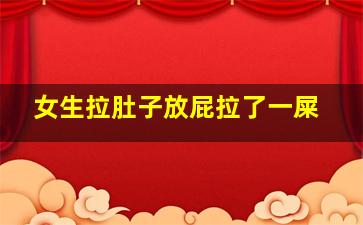 女生拉肚子放屁拉了一屎